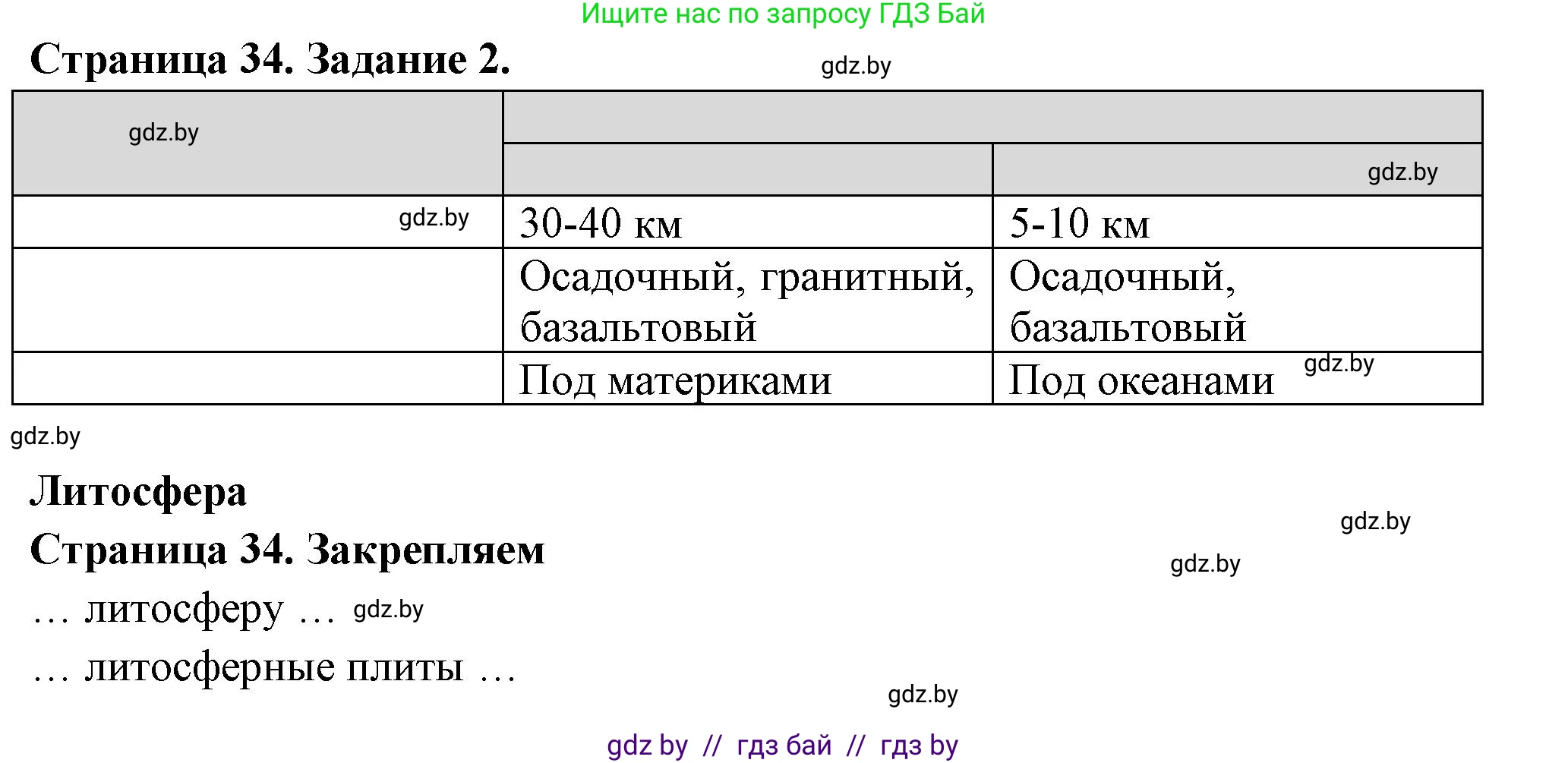 Ищите нас по запросу ГДЗ Бай

Страница 34. Задание 2.

gdz.by

| gdz.by |  |  |
|---|---|---|
|  |  | gdz.by |
| gdz.by | 30-40 км | 5-10 км |
|  | Осадочный, гранитный, базальтовый | Осадочный, базальтовый |
|  | Под материками | Под океанами gdz.by |

gdz.by

Литосфера

gdz.by

Страница 34. Закрепляем

gdz.by

… литосферу … gdz.by

… литосферные плиты …

gdz.by

gdz by // гдз бай // гдз by